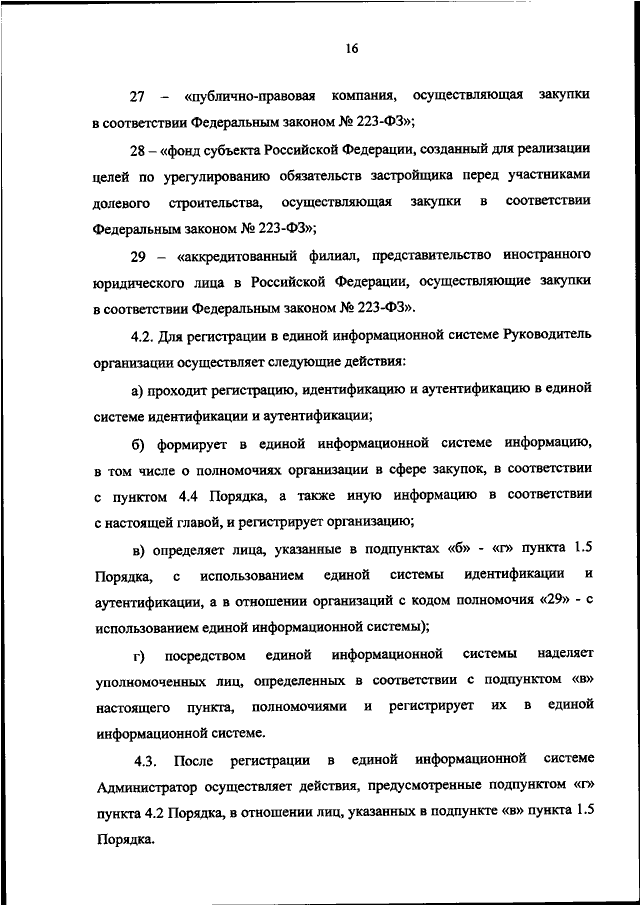 16

27 – «публично-правовая компания, осуществляющая закупки в соответствии Федеральным законом № 223-ФЗ»;

28 – «фонд субъекта Российской Федерации, созданный для реализации целей по урегулированию обязательств застройщика перед участниками долевого строительства, осуществляющая закупки в соответствии Федеральным законом № 223-ФЗ»;

29 – «аккредитованный филиал, представительство иностранного юридического лица в Российской Федерации, осуществляющие закупки в соответствии Федеральным законом № 223-ФЗ».

4.2. Для регистрации в единой информационной системе Руководитель организации осуществляет следующие действия:

а) проходит регистрацию, идентификацию и аутентификацию в единой системе идентификации и аутентификации;

б) формирует в единой информационной системе информацию, в том числе о полномочиях организации в сфере закупок, в соответствии с пунктом 4.4 Порядка, а также иную информацию в соответствии с настоящей главой, и регистрирует организацию;

в) определяет лица, указанные в подпунктах «б» - «г» пункта 1.5 Порядка, с использованием единой системы идентификации и аутентификации, а в отношении организаций с кодом полномочия «29» - с использованием единой информационной системы);

г) посредством единой информационной системы наделяет уполномоченных лиц, определенных в соответствии с подпунктом «в» настоящего пункта, полномочиями и регистрирует их в единой информационной системе.

4.3. После регистрации в единой информационной системе Администратор осуществляет действия, предусмотренные подпунктом «г» пункта 4.2 Порядка, в отношении лиц, указанных в подпункте «в» пункта 1.5 Порядка.